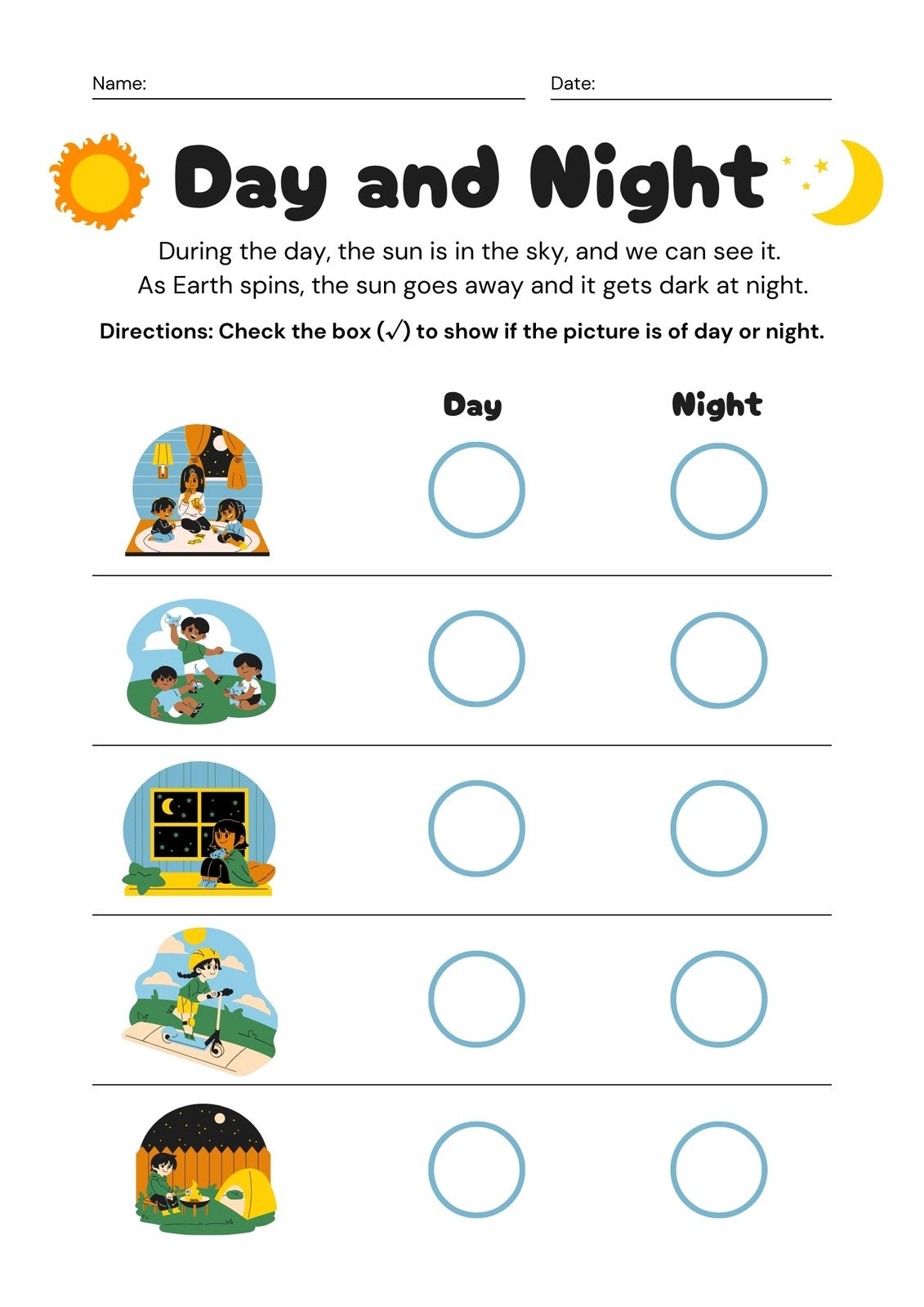 Name:

Date:

Day and Night

During the day, the sun is in the sky, and we can see it. As Earth spins, the sun goes away and it gets dark at night.

Directions: Check the box (√) to show if the picture is of day or night.

Day

Night